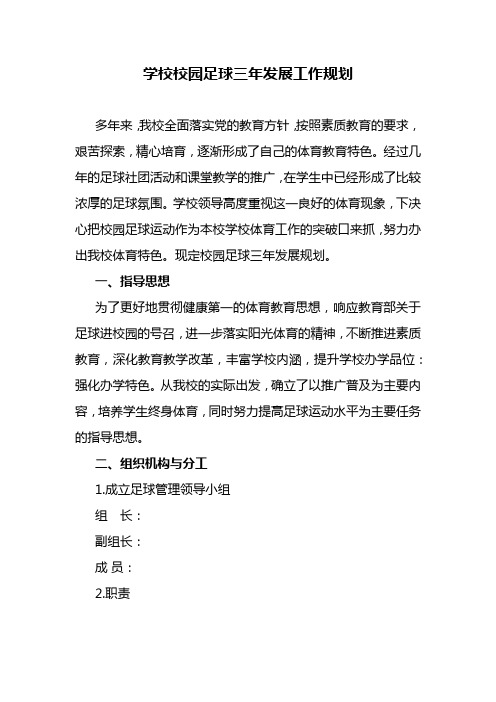 学校校园足球三年发展工作规划

多年来，我校全面落实党的教育方针，按照素质教育的要求，艰苦探索，精心培育，逐渐形成了自己的体育教育特色。经过几年的足球社团活动和课堂教学的推广，在学生中已经形成了比较浓厚的足球氛围。学校领导高度重视这一良好的体育现象，下决心把校园足球运动作为本校学校体育工作的突破口来抓，努力办出我校体育特色。现定校园足球三年发展规划。

一、指导思想

为了更好地贯彻健康第一的体育教育思想，响应教育部关于足球进校园的号召，进一步落实阳光体育的精神，不断推进素质教育，深化教育教学改革，丰富学校内涵，提升学校办学品位：强化办学特色。从我校的实际出发，确立了以推广普及为主要内容，培养学生终身体育，同时努力提高足球运动水平为主要任务的指导思想。

二、组织机构与分工

1.成立足球管理领导小组

组　长：

副组长：

成 员：

2.职责